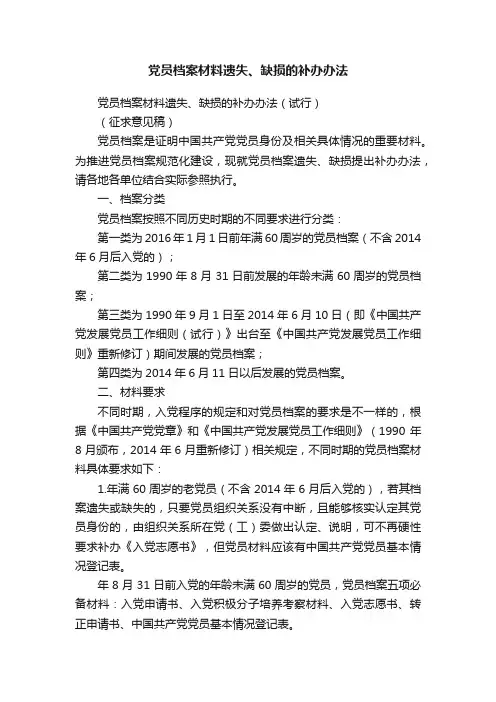 党员档案材料遗失、缺损的补办办法

党员档案材料遗失、缺损的补办办法（试行）

（征求意见稿）

党员档案是证明中国共产党党员身份及相关具体情况的重要材料。为推进党员档案规范化建设，现就党员档案遗失、缺损提出补办办法，请各地各单位结合实际参照执行。

一、档案分类

党员档案按照不同历史时期的不同要求进行分类：

第一类为 2016 年 1 月 1 日前年满 60 周岁的党员档案（不含 2014 年 6 月后入党的）；

第二类为 1990 年 8 月 31 日前发展的年龄未满 60 周岁的党员档案；

第三类为 1990 年 9 月 1 日至 2014 年 6 月 10 日（即《中国共产党发展党员工作细则（试行）》出台至《中国共产党发展党员工作细则》重新修订）期间发展的党员档案；

第四类为 2014 年 6 月 11 日以后发展的党员档案。

二、材料要求

不同时期，入党程序的规定和对党员档案的要求是不一样的，根据《中国共产党党章》和《中国共产党发展党员工作细则》（1990 年 8 月颁布，2014 年 6 月重新修订）相关规定，不同时期的党员档案材料具体要求如下：

1.年满 60 周岁的老党员（不含 2014 年 6 月后入党的），若其档案遗失或缺失的，只要党员组织关系没有中断，且能够核实认定其党员身份的，由组织关系所在党（工）委做出认定、说明，可不再硬性要求补办《入党志愿书》，但党员材料应该有中国共产党党员基本情况登记表。

年 8 月 31 日前入党的年龄未满 60 周岁的党员，党员档案五项必备材料：入党申请书、入党积极分子培养考察材料、入党志愿书、转正申请书、中国共产党党员基本情况登记表。